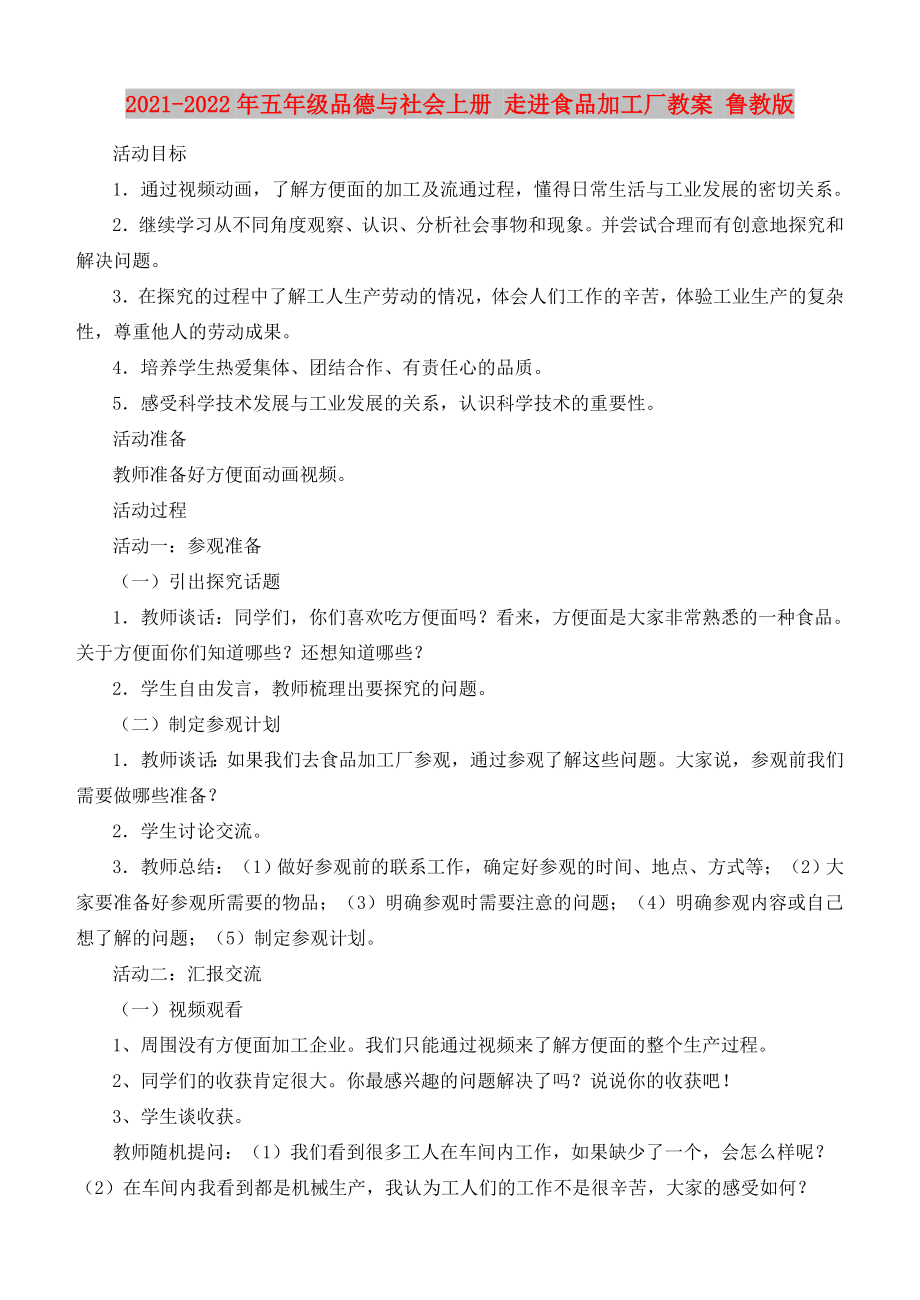 2021-2022年五年级品德与社会上册 走进食品加工厂教案 鲁教版

活动目标

1．通过视频动画，了解方便面的加工及流通过程，懂得日常生活与工业发展的密切关系。

2．继续学习从不同角度观察、认识、分析社会事物和现象。并尝试合理而有创意地探究和解决问题。

3．在探究的过程中了解工人生产劳动的情况，体会人们工作的辛苦，体验工业生产的复杂性，尊重他人的劳动成果。

4．培养学生热爱集体、团结合作、有责任心的品质。

5．感受科学技术发展与工业发展的关系，认识科学技术的重要性。

活动准备

教师准备好方便面动画视频。

活动过程

活动一：参观准备

（一）引出探究话题

1．教师谈话：同学们，你们喜欢吃方便面吗？看来，方便面是大家非常熟悉的一种食品。关于方便面你们知道哪些？还想知道哪些？

2．学生自由发言，教师梳理出要探究的问题。

（二）制定参观计划

1．教师谈话：如果我们去食品加工厂参观，通过参观了解这些问题。大家说，参观前我们需要做哪些准备？

2．学生讨论交流。

3．教师总结：（1）做好参观前的联系工作，确定好参观的时间、地点、方式等；（2）大家要准备好参观所需要的物品；（3）明确参观时需要注意的问题；（4）明确参观内容或自己想了解的问题；（5）制定参观计划。

活动二：汇报交流

（一）视频观看

1、周围没有方便面加工企业。我们只能通过视频来了解方便面的整个生产过程。

2、同学们的收获肯定很大。你最感兴趣的问题解决了吗？说说你的收获吧！

3、学生谈收获。

教师随机提问：（1）我们看到很多工人在车间内工作，如果缺少了一个，会怎么样呢？（2）在车间内我看到都是机械生产，我认为工人们的工作不是很辛苦，大家的感受如何？